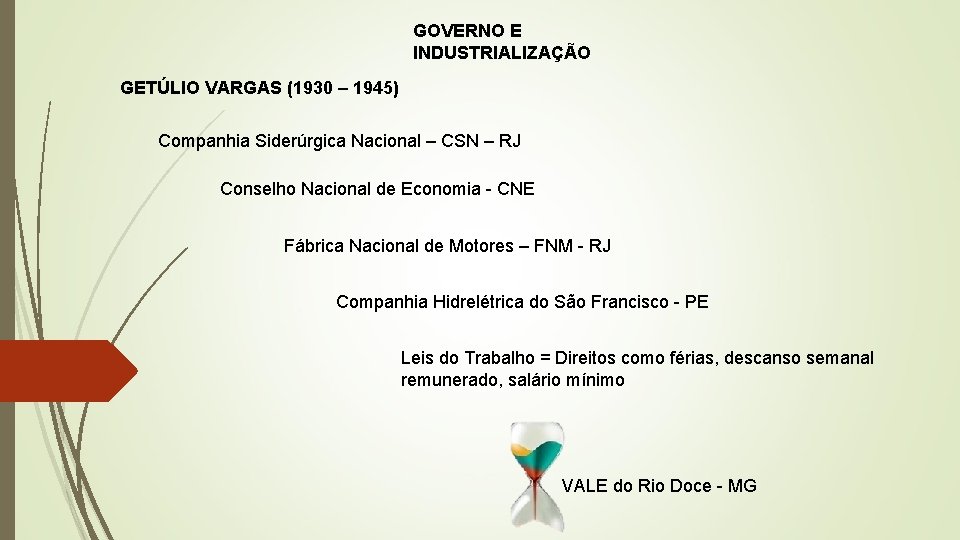 GOVERNO E INDUSTRIALIZAÇÃO

GETÚLIO VARGAS (1930 – 1945)

Companhia Siderúrgica Nacional – CSN – RJ

Conselho Nacional de Economia - CNE

Fábrica Nacional de Motores – FNM - RJ

Companhia Hidrelétrica do São Francisco - PE

Leis do Trabalho = Direitos como férias, descanso semanal remunerado, salário mínimo

VALE do Rio Doce - MG